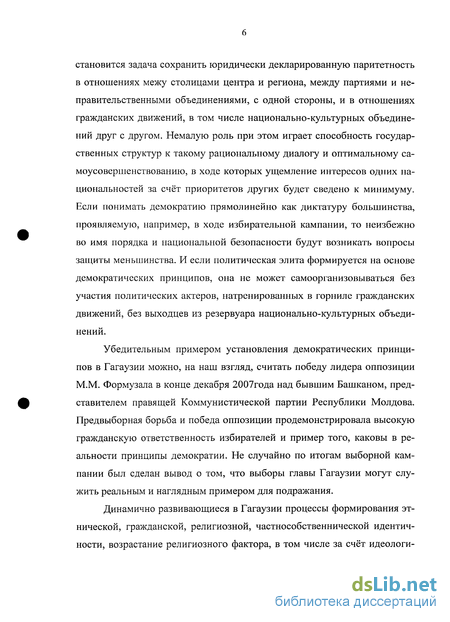 6

становится задача сохранить юридически декларированную паритетность в отношениях межу столицами центра и региона, между партиями и неправительственными объединениями, с одной стороны, и в отношениях гражданских движений, в том числе национально-культурных объединений друг с другом. Немалую роль при этом играет способность государственных структур к такому рациональному диалогу и оптимальному самоусовершенствованию, в ходе которых ущемление интересов одних национальностей за счёт приоритетов других будет сведено к минимуму. Если понимать демократию прямолинейно как диктатуру большинства, проявляемую, например, в ходе избирательной кампании, то неизбежно во имя порядка и национальной безопасности будут возникать вопросы защиты меньшинства. И если политическая элита формируется на основе демократических принципов, она не может самоорганизовываться без участия политических актеров, натренированных в горниле гражданских движений, без выходцев из резервуара национально-культурных объединений.

Убедительным примером установления демократических принципов в Гагаузии можно, на наш взгляд, считать победу лидера оппозиции М.М. Формузала в конце декабря 2007года над бывшим Башканом, представителем правящей Коммунистической партии Республики Молдова. Предвыборная борьба и победа оппозиции продемонстрировала высокую гражданскую ответственность избирателей и пример того, каковы в реальности принципы демократии. Не случайно по итогам выборной кампании был сделан вывод о том, что выборы главы Гагаузии могут служить реальным и наглядным примером для подражания.

Динамично развивающиеся в Гагаузии процессы формирования этнической, гражданской, религиозной, частнособственнической идентичности, возрастание религиозного фактора, в том числе за счёт идеологи-

dsLib.net
библиотека диссертаций